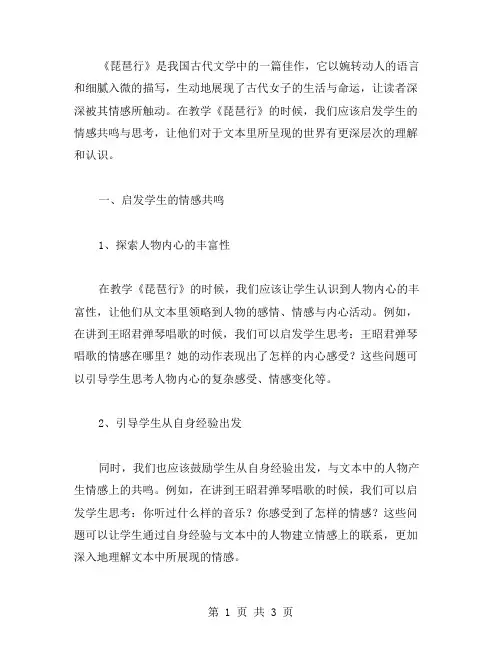 《琵琶行》是我国古代文学中的一篇佳作，它以婉转动人的语言和细腻入微的描写，生动地展现了古代女子的生活与命运，让读者深深被其情感所触动。在教学《琵琶行》的时候，我们应该启发学生的情感共鸣与思考，让他们对于文本里所呈现的世界有更深层次的理解和认识。

一、启发学生的情感共鸣

1、探索人物内心的丰富性

在教学《琵琶行》的时候，我们应该让学生认识到人物内心的丰富性，让他们从文本里领略到人物的感情、情感与内心活动。例如，在讲到王昭君弹琴唱歌的时候，我们可以启发学生思考：王昭君弹琴唱歌的情感在哪里？她的动作表现出了怎样的内心感受？这些问题可以引导学生思考人物内心的复杂感受、情感变化等。

2、引导学生从自身经验出发

同时，我们也应该鼓励学生从自身经验出发，与文本中的人物产生情感上的共鸣。例如，在讲到王昭君弹琴唱歌的时候，我们可以启发学生思考：你听过什么样的音乐？你感受到了怎样的情感？这些问题可以让学生通过自身经验与文本中的人物建立情感上的联系，更加深入地理解文本中所展现的情感。

第 1 页 共 3 页